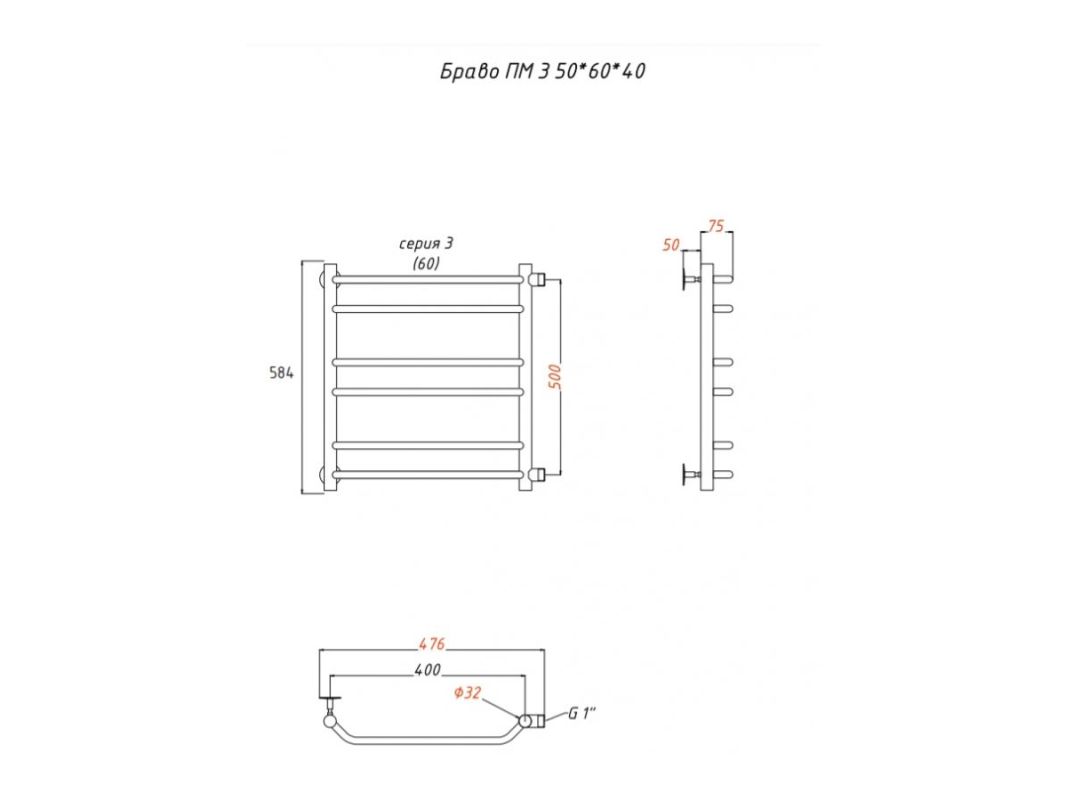 Браво ПМ 3 50*60*40

серия 3
(60)

584

500

50
75

476
400
Ф32
G 1"